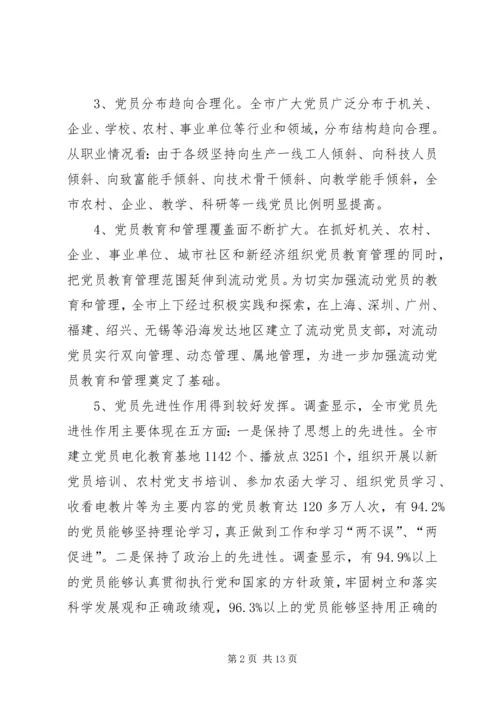 3、党员分布趋向合理化。全市广大党员广泛分布于机关、企业、学校、农村、事业单位等行业和领域，分布结构趋向合理。从职业情况看：由于各级坚持向生产一线工人倾斜、向科技人员倾斜、向致富能手倾斜、向技术骨干倾斜、向教学能手倾斜，全市农村、企业、教学、科研等一线党员比例明显提高。

4、党员教育和管理覆盖面不断扩大。在抓好机关、农村、企业、事业单位、城市社区和新经济组织党员教育管理的同时，把党员教育管理范围延伸到流动党员。为切实加强流动党员的教育和管理，全市上下经过积极实践和探索，在上海、深圳、广州、福建、绍兴、无锡等沿海发达地区建立了流动党员支部，对流动党员实行双向管理、动态管理、属地管理，为进一步加强流动党员教育和管理奠定了基础。

5、党员先进性作用得到较好发挥。调查显示，全市党员先进性作用主要体现在五方面：一是保持了思想上的先进性。全市建立党员电化教育基地1142个、播放点3251个，组织开展以新党员培训、农村党支书培训、参加农函大学习、组织党员学习、收看电教片等为主要内容的党员教育达120多万人次，有94.2%的党员能够坚持理论学习，真正做到工作和学习“两不误”、“两促进”。二是保持了政治上的先进性。调查显示，有94.9%以上的党员能够认真贯彻执行党和国家的方针政策，牢固树立和落实科学发展观和正确政绩观，96.3%以上的党员能够坚持用正确的

第2页 共13页